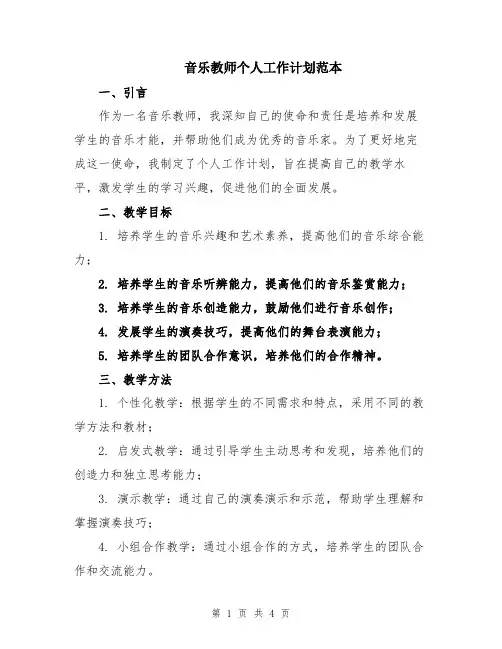 音乐教师个人工作计划范本

一、引言

作为一名音乐教师，我深知自己的使命和责任是培养和发展学生的音乐才能，并帮助他们成为优秀的音乐家。为了更好地完成这一使命，我制定了个人工作计划，旨在提高自己的教学水平，激发学生的学习兴趣，促进他们的全面发展。

二、教学目标

1. 培养学生的音乐兴趣和艺术素养，提高他们的音乐综合能力；

2. 培养学生的音乐听辨能力，提高他们的音乐鉴赏能力；

3. 培养学生的音乐创造能力，鼓励他们进行音乐创作；

4. 发展学生的演奏技巧，提高他们的舞台表演能力；

5. 培养学生的团队合作意识，培养他们的合作精神。

三、教学方法

1. 个性化教学：根据学生的不同需求和特点，采用不同的教学方法和教材；

2. 启发式教学：通过引导学生主动思考和发现，培养他们的创造力和独立思考能力；

3. 演示教学：通过自己的演奏演示和示范，帮助学生理解和掌握演奏技巧；

4. 小组合作教学：通过小组合作的方式，培养学生的团队合作和交流能力。

第 1 页 共 4 页